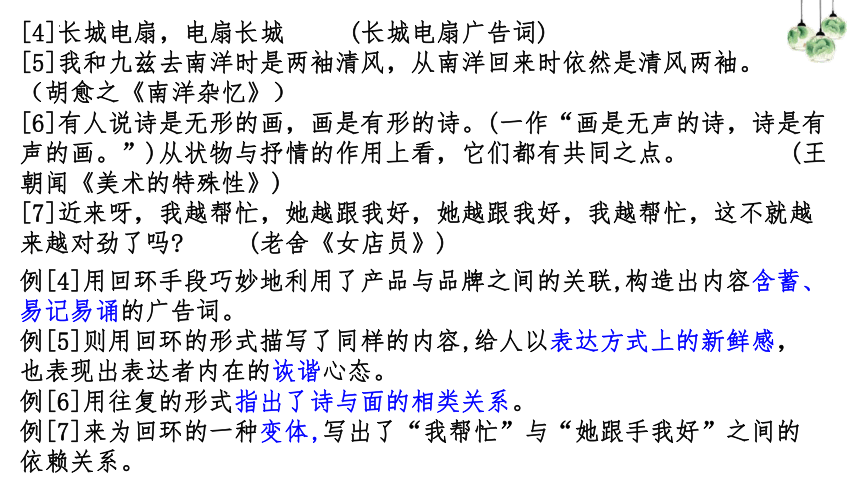 [4]长城电扇，电扇长城　　(长城电扇广告词)
[5]我和九兹去南洋时是两袖清风，从南洋回来时依然是清风两袖。（胡愈之《南洋杂忆》）
[6]有人说诗是无形的画，画是有形的诗。(一作“画是无声的诗，诗是有声的画。”)从状物与抒情的作用上看，它们都有共同之点。　　(王朝闻《美术的特殊性》)
[7]近来呀，我越帮忙，她越跟我好，她越跟我好，我越帮忙，这不就越来越对劲了吗?　　(老舍《女店员》)

例[4]用回环手段巧妙地利用了产品与品牌之间的关联,构造出内容含蓄、易记易诵的广告词。
例[5]则用回环的形式描写了同样的内容,给人以表达方式上的新鲜感,也表现出表达者内在的诙谐心态。
例[6]用往复的形式指出了诗与面的相类关系。
例[7]来为回环的一种变体,写出了“我帮忙”与“她跟手我好”之间的依赖关系。